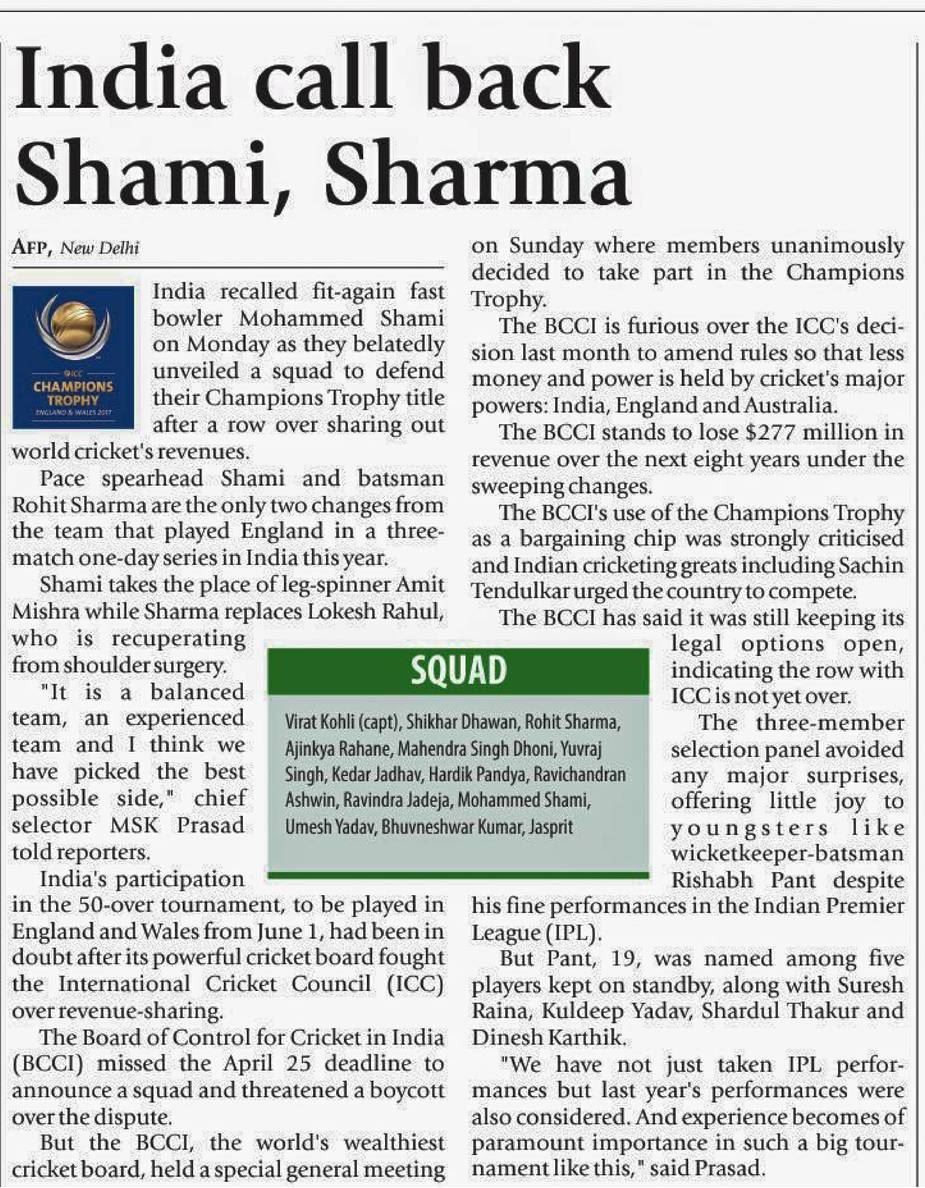 India call back Shami, Sharma

AFP, New Delhi

ICC CHAMPIONS TROPHY ENGLAND & WALES 2017

India recalled fit-again fast bowler Mohammed Shami on Monday as they belatedly unveiled a squad to defend their Champions Trophy title after a row over sharing out world cricket's revenues.

Pace spearhead Shami and batsman Rohit Sharma are the only two changes from the team that played England in a three-match one-day series in India this year.

Shami takes the place of leg-spinner Amit Mishra while Sharma replaces Lokesh Rahul, who is recuperating from shoulder surgery.

"It is a balanced team, an experienced team and I think we have picked the best possible side," chief selector MSK Prasad told reporters.

India's participation in the 50-over tournament, to be played in England and Wales from June 1, had been in doubt after its powerful cricket board fought the International Cricket Council (ICC) over revenue-sharing.

The Board of Control for Cricket in India (BCCI) missed the April 25 deadline to announce a squad and threatened a boycott over the dispute.

But the BCCI, the world's wealthiest cricket board, held a special general meeting on Sunday where members unanimously decided to take part in the Champions Trophy.

The BCCI is furious over the ICC's decision last month to amend rules so that less money and power is held by cricket's major powers: India, England and Australia.

The BCCI stands to lose $277 million in revenue over the next eight years under the sweeping changes.

The BCCI's use of the Champions Trophy as a bargaining chip was strongly criticised and Indian cricketing greats including Sachin Tendulkar urged the country to compete.

The BCCI has said it was still keeping its legal options open, indicating the row with ICC is not yet over.

The three-member selection panel avoided any major surprises, offering little joy to youngsters like wicketkeeper-batsman Rishabh Pant despite his fine performances in the Indian Premier League (IPL).

But Pant, 19, was named among five players kept on standby, along with Suresh Raina, Kuldeep Yadav, Shardul Thakur and Dinesh Karthik.

"We have not just taken IPL performances but last year's performances were also considered. And experience becomes of paramount importance in such a big tournament like this," said Prasad.

SQUAD

Virat Kohli (capt), Shikhar Dhawan, Rohit Sharma, Ajinkya Rahane, Mahendra Singh Dhoni, Yuvraj Singh, Kedar Jadhav, Hardik Pandya, Ravichandran Ashwin, Ravindra Jadeja, Mohammed Shami, Umesh Yadav, Bhuvneshwar Kumar, Jasprit